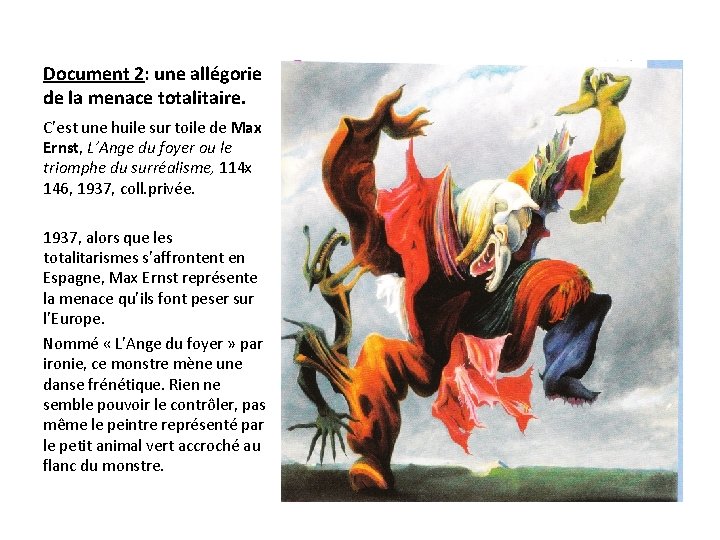 Document 2: une allégorie de la menace totalitaire.

C'est une huile sur toile de Max Ernst, L'Ange du foyer ou le triomphe du surréalisme, 114x 146, 1937, coll.privée.

1937, alors que les totalitarismes s'affrontent en Espagne, Max Ernst représente la menace qu'ils font peser sur l'Europe.

Nommé « L'Ange du foyer » par ironie, ce monstre mène une danse frénétique. Rien ne semble pouvoir le contrôler, pas même le peintre représenté par le petit animal vert accroché au flanc du monstre.